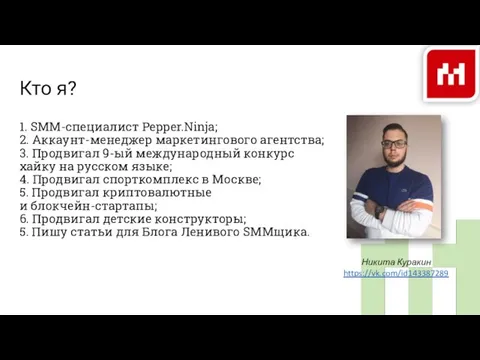 Кто я?

1. SMM-специалист Pepper.Ninja;
2. Аккаунт-менеджер маркетингового агентства;
3. Продвигал 9-ый международный конкурс хайку на русском языке;
4. Продвигал спорткомплекс в Москве;
5. Продвигал криптовалютные и блокчейн-стартапы;
6. Продвигал детские конструкторы;
5. Пишу статьи для Блога Ленивого SMMщика.

Никита Куракин
https://vk.com/id143387289